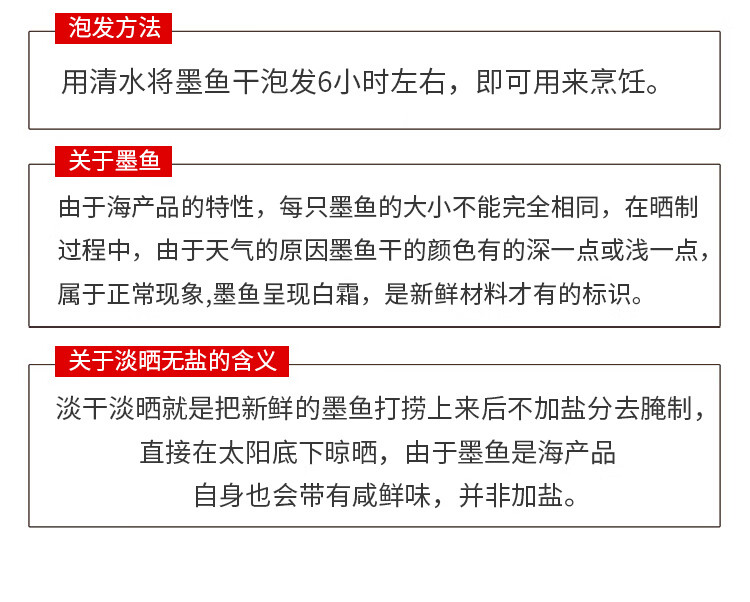 泡发方法

用清水将墨鱼干泡发6小时左右，即可用来烹饪。

关于墨鱼

由于海产品的特性，每只墨鱼的大小不能完全相同，在晒制过程中，由于天气的原因墨鱼干的颜色有的深一点或浅一点，属于正常现象,墨鱼呈现白霜，是新鲜材料才有的标识。

关于淡晒无盐的含义

淡干淡晒就是把新鲜的墨鱼打捞上来后不加盐分去腌制，直接在太阳底下晾晒，由于墨鱼是海产品自身也会带有咸鲜味，并非加盐。